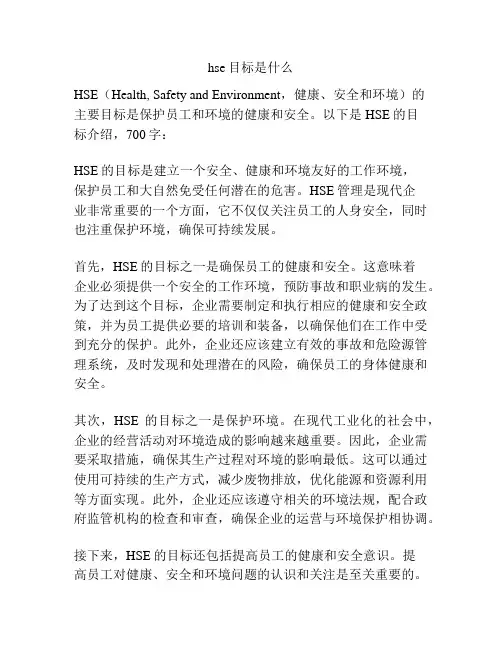 hse 目标是什么

HSE（Health, Safety and Environment，健康、安全和环境）的主要目标是保护员工和环境的健康和安全。以下是 HSE 的目标介绍，700 字：

HSE 的目标是建立一个安全、健康和环境友好的工作环境，保护员工和大自然免受任何潜在的危害。HSE 管理是现代企业非常重要的一个方面，它不仅仅关注员工的人身安全，同时也注重保护环境，确保可持续发展。

首先，HSE 的目标之一是确保员工的健康和安全。这意味着企业必须提供一个安全的工作环境，预防事故和职业病的发生。为了达到这个目标，企业需要制定和执行相应的健康和安全政策，并为员工提供必要的培训和装备，以确保他们在工作中受到充分的保护。此外，企业还应该建立有效的事故和危险源管理系统，及时发现和处理潜在的风险，确保员工的身体健康和安全。

其次，HSE 的目标之一是保护环境。在现代工业化的社会中，企业的经营活动对环境造成的影响越来越重要。因此，企业需要采取措施，确保其生产过程对环境的影响最低。这可以通过使用可持续的生产方式，减少废物排放，优化能源和资源利用等方面实现。此外，企业还应该遵守相关的环境法规，配合政府监管机构的检查和审查，确保企业的运营与环境保护相协调。

接下来，HSE 的目标还包括提高员工的健康和安全意识。提高员工对健康、安全和环境问题的认识和关注是至关重要的。